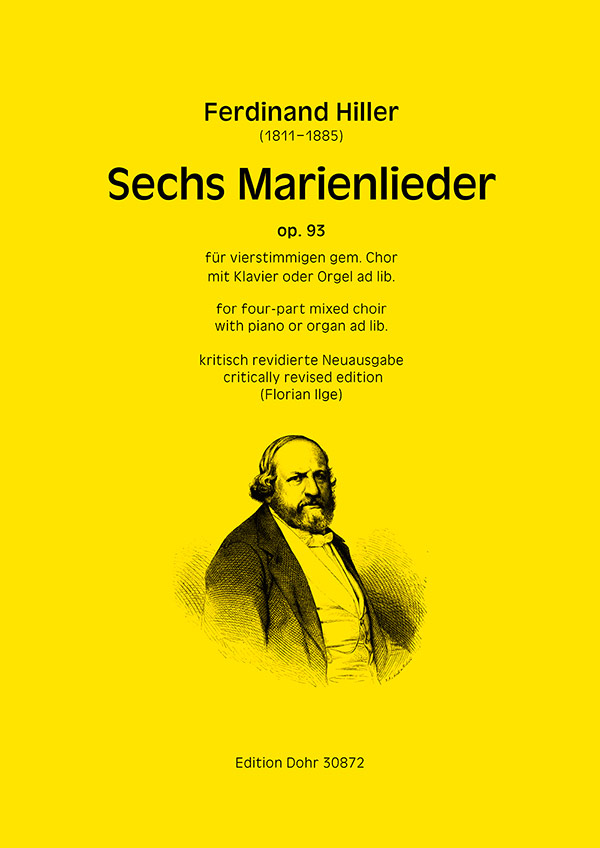 Ferdinand Hiller
(1811–1885)

Sechs Marienlieder

op. 93

für vierstimmigen gem. Chor
mit Klavier oder Orgel ad lib.

for four-part mixed choir
with piano or organ ad lib.

kritisch revidierte Neuausgabe
critically revised edition
(Florian Ilge)

Edition Dohr 30872